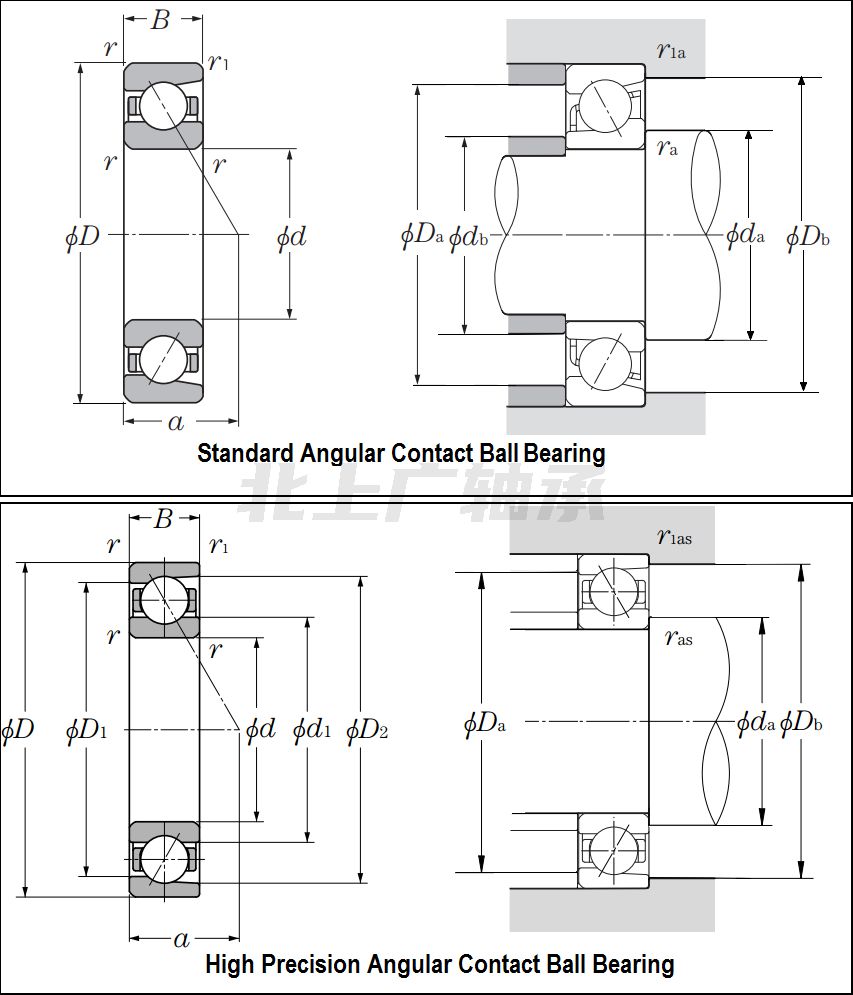 $B$
$r$ $r_1$
$r$ $r$
$\phi D$ $\phi d$
$a$

$r_{1a}$
$r_a$
$\phi D_a$ $\phi d_b$ $\phi d_a$ $\phi D_b$

Standard Angular Contact Ball Bearing

北上广轴承

$B$
$r$ $r_1$
$r$ $r$
$\phi D$ $\phi D_1$ $\phi d$ $\phi d_1$ $\phi D_2$
$a$

$r_{1as}$
$r_{as}$
$\phi D_a$ $\phi d_a$ $\phi D_b$

High Precision Angular Contact Ball Bearing